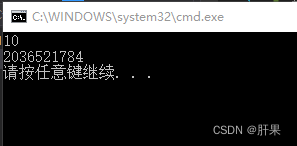 C:\WINDOWS\system32\cmd.exe
10
2036521784
请按任意键继续. . .
CSDN @肝果